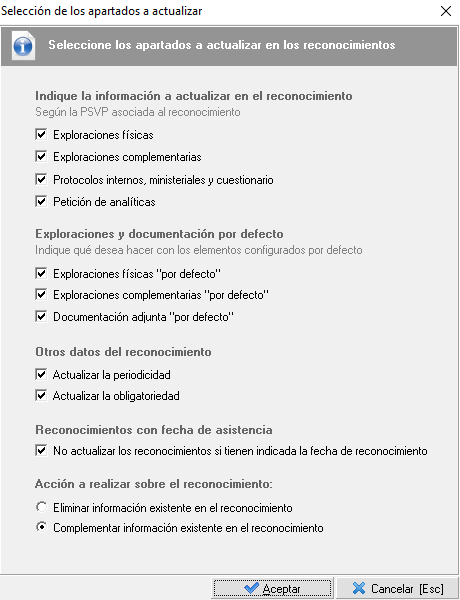 Selección de los apartados a actualizar

Seleccione los apartados a actualizar en los reconocimientos

Indique la información a actualizar en el reconocimiento
Según la PSVP asociada al reconocimiento

Exploraciones físicas
Exploraciones complementarias
Protocolos internos, ministeriales y cuestionario
Petición de analíticas

Exploraciones y documentación por defecto
Indique qué desea hacer con los elementos configurados por defecto

Exploraciones físicas "por defecto"
Exploraciones complementarias "por defecto"
Documentación adjunta "por defecto"

Otros datos del reconocimiento

Actualizar la periodicidad
Actualizar la obligatoriedad

Reconocimientos con fecha de asistencia

No actualizar los reconocimientos si tienen indicada la fecha de reconocimiento

Acción a realizar sobre el reconocimiento:

Eliminar información existente en el reconocimiento
Complementar información existente en el reconocimiento

Aceptar
Cancelar [Esc]